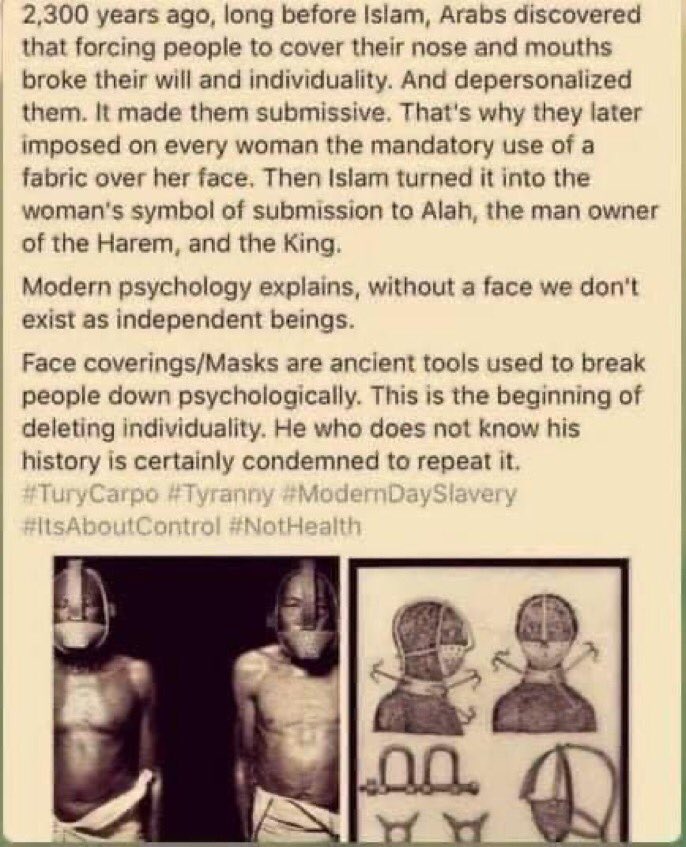 2,300 years ago, long before Islam, Arabs discovered that forcing people to cover their nose and mouths broke their will and individuality. And depersonalized them. It made them submissive. That's why they later imposed on every woman the mandatory use of a fabric over her face. Then Islam turned it into the woman's symbol of submission to Alah, the man owner of the Harem, and the King.

Modern psychology explains, without a face we don't exist as independent beings.

Face coverings/Masks are ancient tools used to break people down psychologically. This is the beginning of deleting individuality. He who does not know his history is certainly condemned to repeat it.
#TuryCarpo #Tyranny #ModernDaySlavery #ItsAboutControl #NotHealth